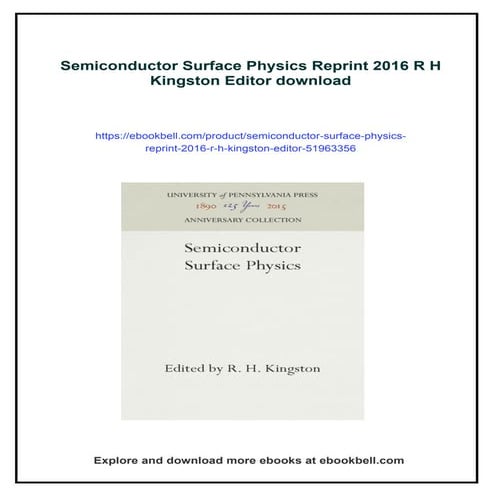 Semiconductor Surface Physics Reprint 2016 R H Kingston Editor download

https://ebookbell.com/product/semiconductor-surface-physics-reprint-2016-r-h-kingston-editor-51963356

UNIVERSITY of PENNSYLVANIA PRESS
1890 125 Years 2015
ANNIVERSARY COLLECTION

Semiconductor
Surface Physics

Edited by R. H. Kingston

Explore and download more ebooks at ebookbell.com